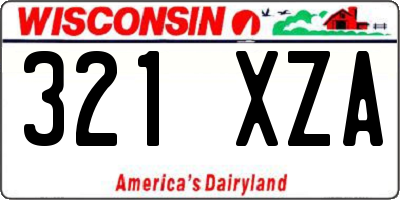 WISCONSIN

321 XZA

America's Dairyland